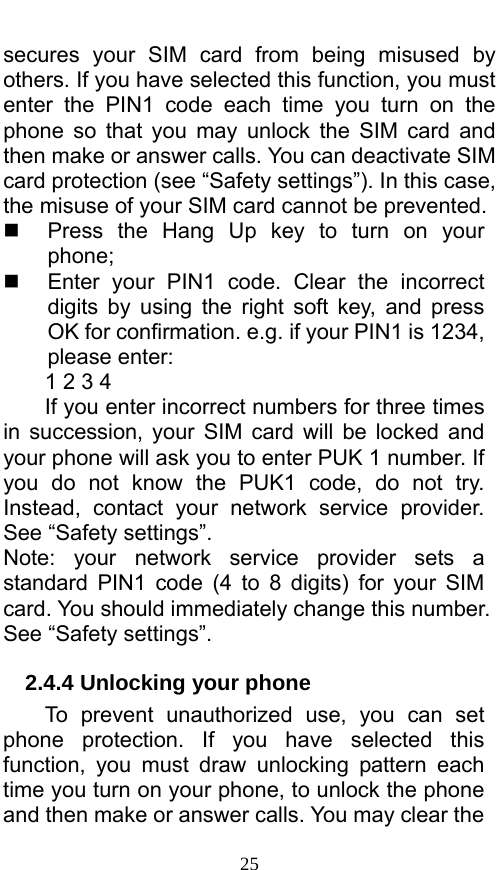 secures your SIM card from being misused by others. If you have selected this function, you must enter the PIN1 code each time you turn on the phone so that you may unlock the SIM card and then make or answer calls. You can deactivate SIM card protection (see “Safety settings”). In this case, the misuse of your SIM card cannot be prevented.

■ Press the Hang Up key to turn on your phone;

■ Enter your PIN1 code. Clear the incorrect digits by using the right soft key, and press OK for confirmation. e.g. if your PIN1 is 1234, please enter:
1 2 3 4

If you enter incorrect numbers for three times in succession, your SIM card will be locked and your phone will ask you to enter PUK 1 number. If you do not know the PUK1 code, do not try. Instead, contact your network service provider. See “Safety settings”.

Note: your network service provider sets a standard PIN1 code (4 to 8 digits) for your SIM card. You should immediately change this number. See “Safety settings”.

2.4.4 Unlocking your phone

To prevent unauthorized use, you can set phone protection. If you have selected this function, you must draw unlocking pattern each time you turn on your phone, to unlock the phone and then make or answer calls. You may clear the

25